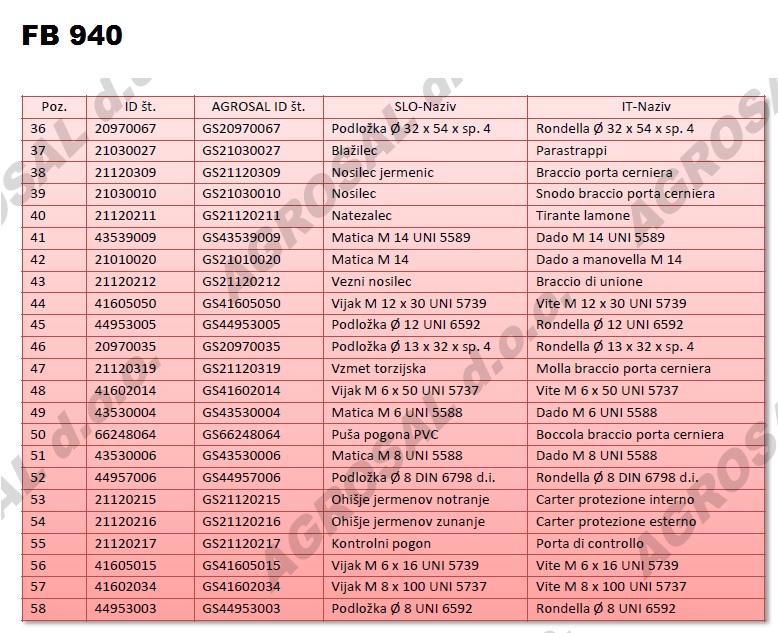 FB 940

| Poz. | ID št. | AGROSAL ID št. | SLO-Naziv | IT-Naziv |
|---|---|---|---|---|
| 36 | 20970067 | GS20970067 | Podložka Ø 32 x 54 x sp. 4 | Rondella Ø 32 x 54 x sp. 4 |
| 37 | 21030027 | GS21030027 | Blažilec | Parastrappi |
| 38 | 21120309 | GS21120309 | Nosilec jermenic | Braccio porta cerniera |
| 39 | 21030010 | GS21030010 | Nosilec | Snodo braccio porta cerniera |
| 40 | 21120211 | GS21120211 | Natezalec | Tirante lamone |
| 41 | 43539009 | GS43539009 | Matica M 14 UNI 5589 | Dado M 14 UNI 5589 |
| 42 | 21010020 | GS21010020 | Matica M 14 | Dado a manovella M 14 |
| 43 | 21120212 | GS21120212 | Vezni nosilec | Braccio di unione |
| 44 | 41605050 | GS41605050 | Vijak M 12 x 30 UNI 5739 | Vite M 12 x 30 UNI 5739 |
| 45 | 44953005 | GS44953005 | Podložka Ø 12 UNI 6592 | Rondella Ø 12 UNI 6592 |
| 46 | 20970035 | GS20970035 | Podložka Ø 13 x 32 x sp. 4 | Rondella Ø 13 x 32 x sp. 4 |
| 47 | 21120319 | GS21120319 | Vzmet torzijska | Molla braccio porta cerniera |
| 48 | 41602014 | GS41602014 | Vijak M 6 x 50 UNI 5737 | Vite M 6 x 50 UNI 5737 |
| 49 | 43530004 | GS43530004 | Matica M 6 UNI 5588 | Dado M 6 UNI 5588 |
| 50 | 66248064 | GS66248064 | Puša pogona PVC | Boccola braccio porta cerniera |
| 51 | 43530006 | GS43530006 | Matica M 8 UNI 5588 | Dado M 8 UNI 5588 |
| 52 | 44957006 | GS44957006 | Podložka Ø 8 DIN 6798 d.i. | Rondella Ø 8 DIN 6798 d.i. |
| 53 | 21120215 | GS21120215 | Ohišje jermenov notranje | Carter protezione interno |
| 54 | 21120216 | GS21120216 | Ohišje jermenov zunanje | Carter protezione esterno |
| 55 | 21120217 | GS21120217 | Kontrolni pogon | Porta di controllo |
| 56 | 41605015 | GS41605015 | Vijak M 6 x 16 UNI 5739 | Vite M 6 x 16 UNI 5739 |
| 57 | 41602034 | GS41602034 | Vijak M 8 x 100 UNI 5737 | Vite M 8 x 100 UNI 5737 |
| 58 | 44953003 | GS44953003 | Podložka Ø 8 UNI 6592 | Rondella Ø 8 UNI 6592 |

AGROSAL d.o.o.